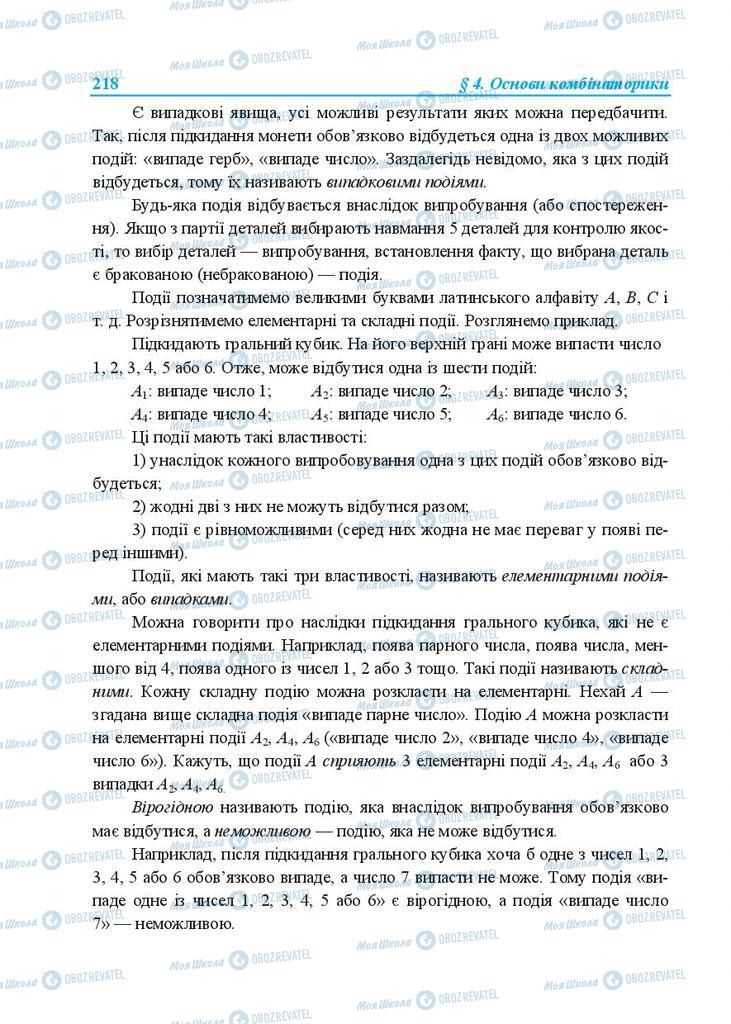 218 § 4. Основи комбінаторики

Є випадкові явища, усі можливі результати яких можна передбачити. Так, після підкидання монети обов'язково відбудеться одна із двох можливих подій: «випаде герб», «випаде число». Заздалегідь невідомо, яка з цих подій відбудеться, тому їх називають випадковими подіями.

Будь-яка подія відбувається внаслідок випробування (або спостереження). Якщо з партії деталей вибирають навмання 5 деталей для контролю якості, то вибір деталей — випробування, встановлення факту, що вибрана деталь є бракованою (небракованою) — подія.

Події позначатимемо великими буквами латинського алфавіту $A$, $B$, $C$ і т. д. Розрізнятимемо елементарні та складні події. Розглянемо приклад.

Підкидають гральний кубик. На його верхній грані може випасти число 1, 2, 3, 4, 5 або 6. Отже, може відбутися одна із шести подій:

$A_1$: випаде число 1; $A_2$: випаде число 2; $A_3$: випаде число 3;
$A_4$: випаде число 4; $A_5$: випаде число 5; $A_6$: випаде число 6.

Ці події мають такі властивості:

1) унаслідок кожного випробовування одна з цих подій обов'язково відбудеться;

2) жодні дві з них не можуть відбутися разом;

3) події є рівноможливими (серед них жодна не має переваг у появі перед іншими).

Події, які мають такі три властивості, називають елементарними подіями, або випадками.

Можна говорити про наслідки підкидання грального кубика, які не є елементарними подіями. Наприклад, поява парного числа, поява числа, меншого від 4, поява одного із чисел 1, 2 або 3 тощо. Такі події називають складними. Кожну складну подію можна розкласти на елементарні. Нехай $A$ — згадана вище складна подія «випаде парне число». Подію $A$ можна розкласти на елементарні події $A_2$, $A_4$, $A_6$ («випаде число 2», «випаде число 4», «випаде число 6»). Кажуть, що події $A$ сприяють 3 елементарні події $A_2$, $A_4$, $A_6$ або 3 випадки $A_2$, $A_4$, $A_6$.

Вірогідною називають подію, яка внаслідок випробування обов'язково має відбутися, а неможливою — подію, яка не може відбутися.

Наприклад, після підкидання грального кубика хоча б одне з чисел 1, 2, 3, 4, 5 або 6 обов'язково випаде, а число 7 випасти не може. Тому подія «випаде одне із чисел 1, 2, 3, 4, 5 або 6» є вірогідною, а подія «випаде число 7» — неможливою.